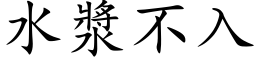 水漿不入